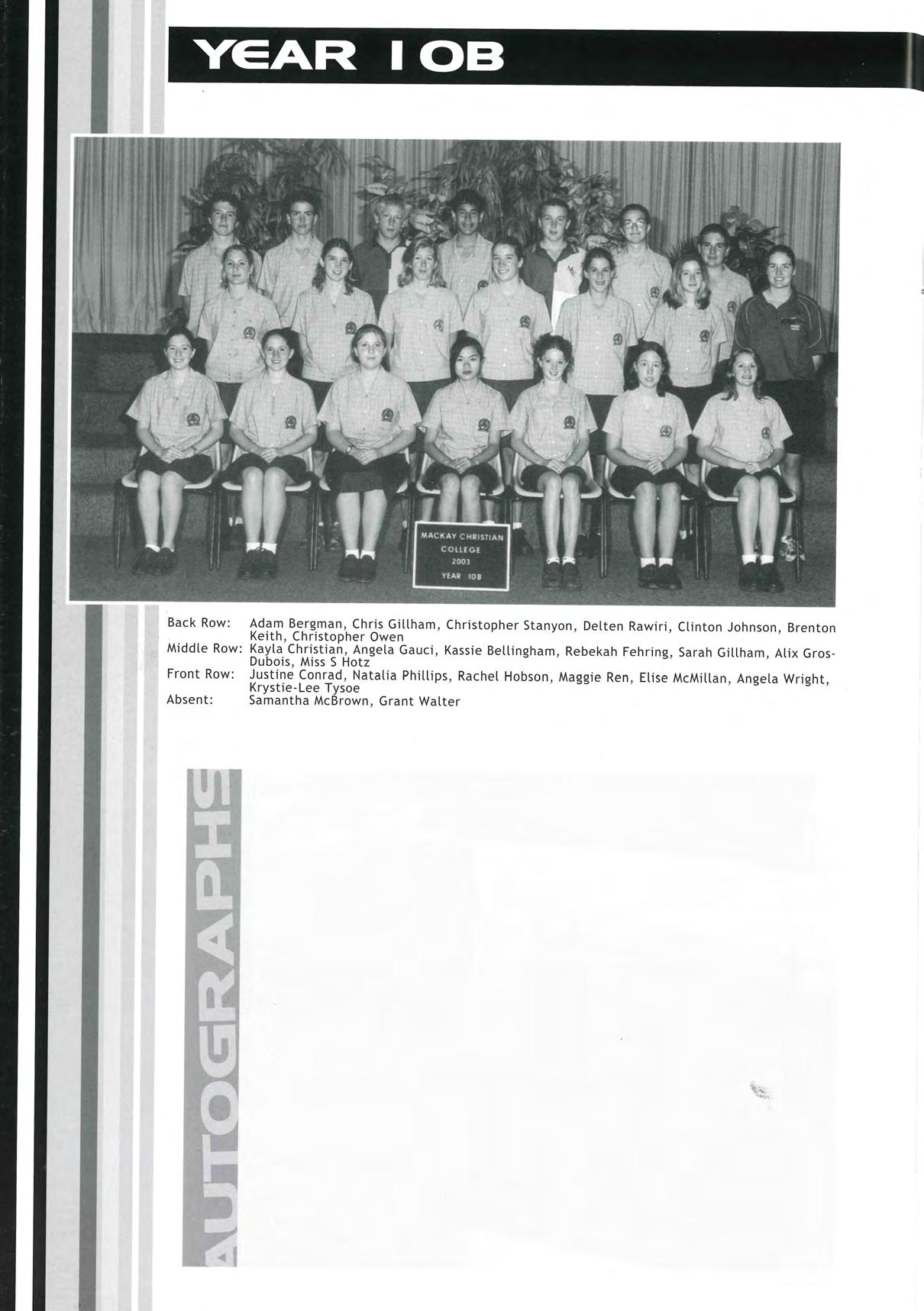 YEAR 10B

MACKAY CHRISTIAN COLLEGE 2003 YEAR 10B

Back Row: Adam Bergman, Chris Gillham, Christopher Stanyon, Delten Rawiri, Clinton Johnson, Brenton Keith, Christopher Owen
Middle Row: Kayla Christian, Angela Gauci, Kassie Bellingham, Rebekah Fehring, Sarah Gillham, Alix Gros-Dubois, Miss S Hotz
Front Row: Justine Conrad, Natalia Phillips, Rachel Hobson, Maggie Ren, Elise McMillan, Angela Wright, Krystie-Lee Tysoe
Absent: Samantha McBrown, Grant Walter

AUTOGRAPHS